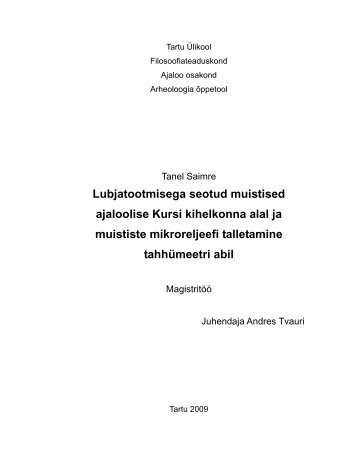 Tartu Ülikool
Filosoofiateaduskond
Ajaloo osakond
Arheoloogia õppetool

Tanel Saimre
Lubjatootmisega seotud muistised ajaloolise Kursi kihelkonna alal ja muististe mikroreljeefi talletamine tahhümeetri abil

Magistritöö

Juhendaja Andres Tvauri

Tartu 2009